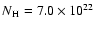 $N_{\mathrm{H}} = 7.0 \times 10^{22}$